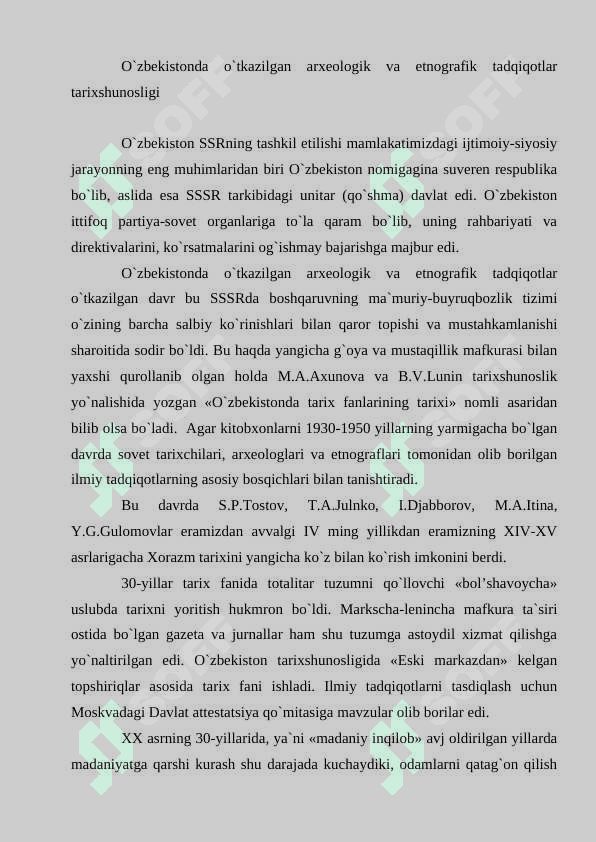 O`zbekistonda o`tkazilgan arxeologik va etnografik tadqiqotlar tarixshunosligi

O`zbekiston SSRning tashkil etilishi mamlakatimizdagi ijtimoiy-siyosiy jarayonning eng muhimlaridan biri O`zbekiston nomigagina suveren respublika bo`lib, aslida esa SSSR tarkibidagi unitar (qo`shma) davlat edi. O`zbekiston ittifoq partiya-sovet organlariga to`la qaram bo`lib, uning rahbariyati va direktivalarini, ko`rsatmalarini og`ishmay bajarishga majbur edi.

O`zbekistonda o`tkazilgan arxeologik va etnografik tadqiqotlar o`tkazilgan davr bu SSSRda boshqaruvning ma`muriy-buyruqbozlik tizimi o`zining barcha salbiy ko`rinishlari bilan qaror topishi va mustahkamlanishi sharoitida sodir bo`ldi. Bu haqda yangicha g`oya va mustaqillik mafkurasi bilan yaxshi qurollanib olgan holda M.A.Axunova va B.V.Lunin tarixshunoslik yo`nalishida yozgan «O`zbekistonda tarix fanlarining tarixi» nomli asaridan bilib olsa bo`ladi. Agar kitobxonlarni 1930-1950 yillarning yarmigacha bo`lgan davrda sovet tarixchilari, arxeologlari va etnograflari tomonidan olib borilgan ilmiy tadqiqotlarning asosiy bosqichlari bilan tanishtiradi.

Bu davrda S.P.Tostov, T.A.Julnko, I.Djabborov, M.A.Itina, Y.G.Gulomovlar eramizdan avvalgi IV ming yillikdan eramizning XIV-XV asrlarigacha Xorazm tarixini yangicha ko`z bilan ko`rish imkonini berdi.

30-yillar tarix fanida totalitar tuzumni qo`llovchi «bol’shavoycha» uslubda tarixni yoritish hukmron bo`ldi. Markscha-lenincha mafkura ta`siri ostida bo`lgan gazeta va jurnallar ham shu tuzumga astoydil xizmat qilishga yo`naltirilgan edi. O`zbekiston tarixshunosligida «Eski markazdan» kelgan topshiriqlar asosida tarix fani ishladi. Ilmiy tadqiqotlarni tasdiqlash uchun Moskvadagi Davlat attestatsiya qo`mitasiga mavzular olib borilar edi.

XX asrning 30-yillarida, ya`ni «madaniy inqilob» avj oldirilgan yillarda madaniyatga qarshi kurash shu darajada kuchaydiki, odamlarni qatag`on qilish